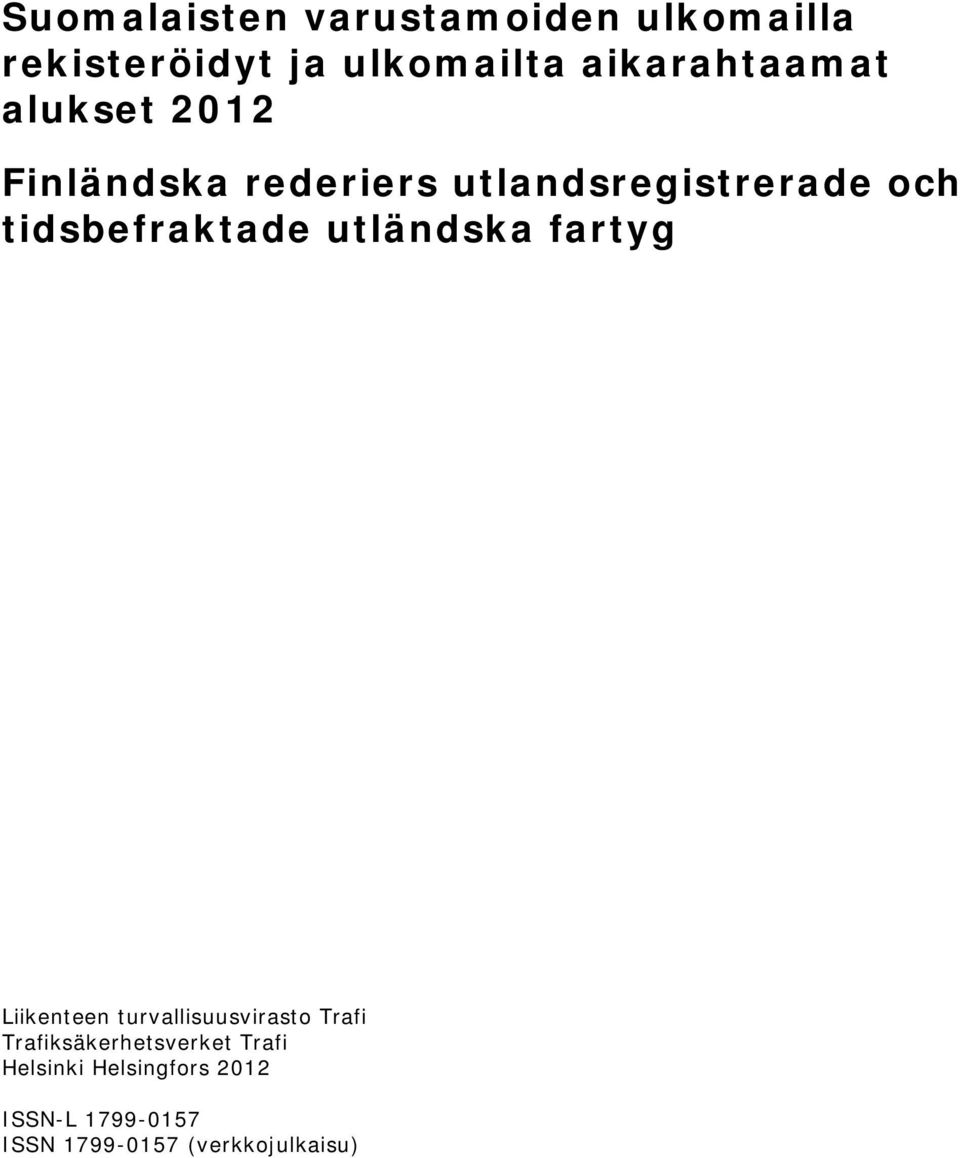 Suomalaisten varustamoiden ulkomailla rekisteröidyt ja ulkomailta aikarahtaamat alukset 2012

Finländska rederiers utlandsregistrerade och tidsbefraktade utländska fartyg

Liikenteen turvallisuusvirasto Trafi
Trafiksäkerhetsverket Trafi
Helsinki Helsingfors 2012

ISSN-L 1799-0157
ISSN 1799-0157 (verkkojulkaisu)